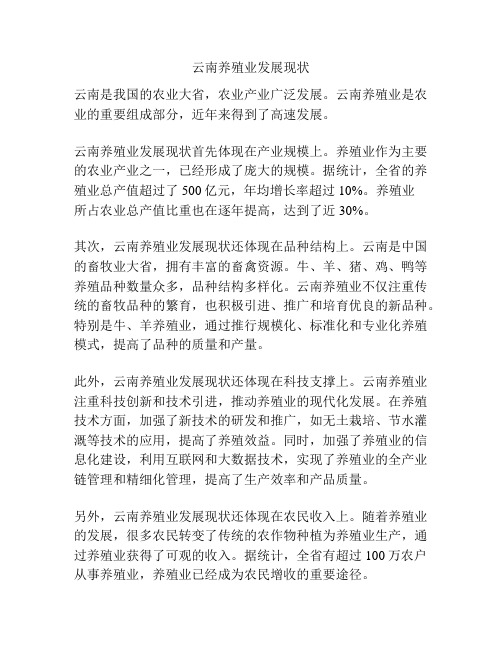 云南养殖业发展现状

云南是我国的农业大省，农业产业广泛发展。云南养殖业是农业的重要组成部分，近年来得到了高速发展。

云南养殖业发展现状首先体现在产业规模上。养殖业作为主要的农业产业之一，已经形成了庞大的规模。据统计，全省的养殖业总产值超过了 500 亿元，年均增长率超过 10%。养殖业所占农业总产值比重也在逐年提高，达到了近 30%。

其次，云南养殖业发展现状还体现在品种结构上。云南是中国的畜牧业大省，拥有丰富的畜禽资源。牛、羊、猪、鸡、鸭等养殖品种数量众多，品种结构多样化。云南养殖业不仅注重传统的畜牧品种的繁育，也积极引进、推广和培育优良的新品种。特别是牛、羊养殖业，通过推行规模化、标准化和专业化养殖模式，提高了品种的质量和产量。

此外，云南养殖业发展现状还体现在科技支撑上。云南养殖业注重科技创新和技术引进，推动养殖业的现代化发展。在养殖技术方面，加强了新技术的研发和推广，如无土栽培、节水灌溉等技术的应用，提高了养殖效益。同时，加强了养殖业的信息化建设，利用互联网和大数据技术，实现了养殖业的全产业链管理和精细化管理，提高了生产效率和产品质量。

另外，云南养殖业发展现状还体现在农民收入上。随着养殖业的发展，很多农民转变了传统的农作物种植为养殖业生产，通过养殖业获得了可观的收入。据统计，全省有超过 100 万农户从事养殖业，养殖业已经成为农民增收的重要途径。